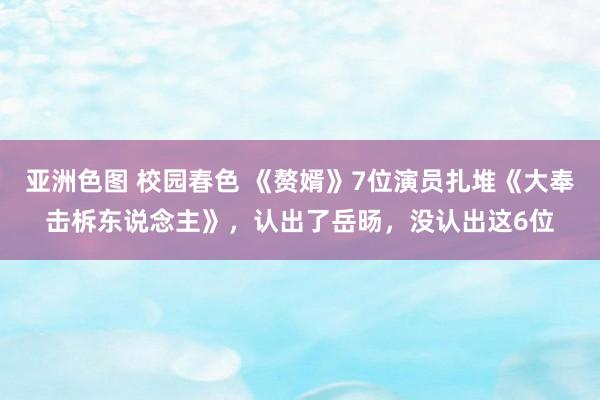 亚洲色图 校园春色 《赘婿》7位演员扎堆《大奉击柝东说念主》，认出了岳旸，没认出这6位